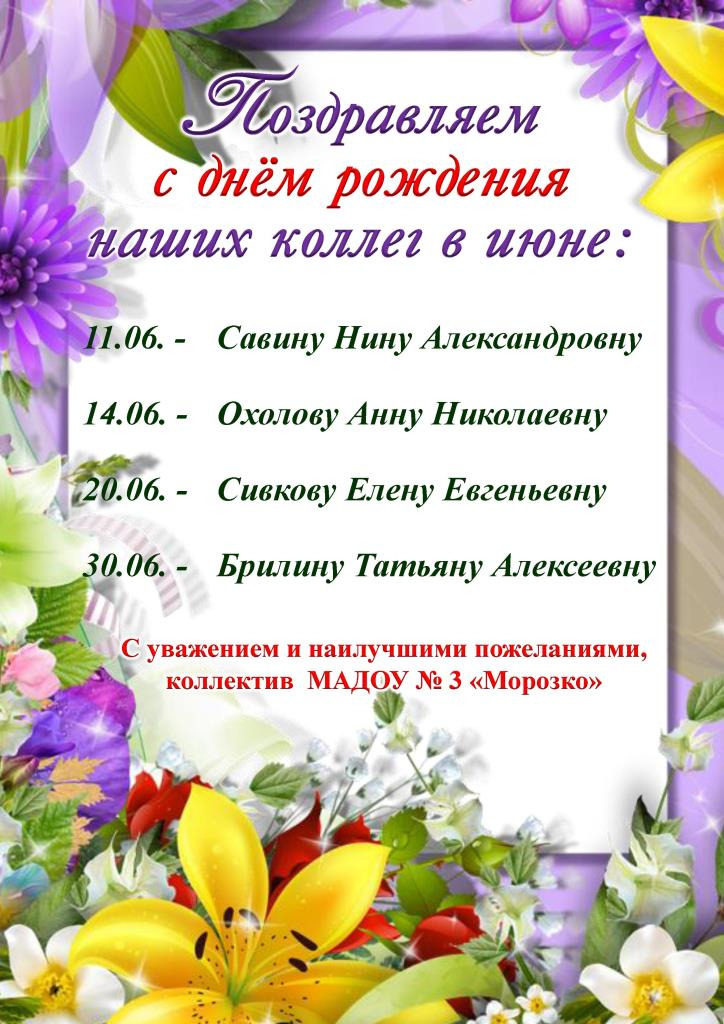 Поздравляем
с днём рождения
наших коллег в июне:

11.06. - Савину Нину Александровну

14.06. - Охолову Анну Николаевну

20.06. - Сивкову Елену Евгеньевну

30.06. - Брилину Татьяну Алексеевну

С уважением и наилучшими пожеланиями,
коллектив МАДОУ № 3 «Морозко»